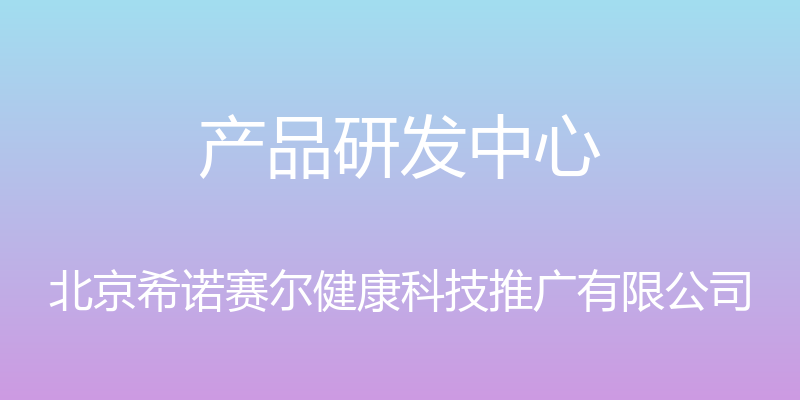 产品研发中心

北京希诺赛尔健康科技推广有限公司